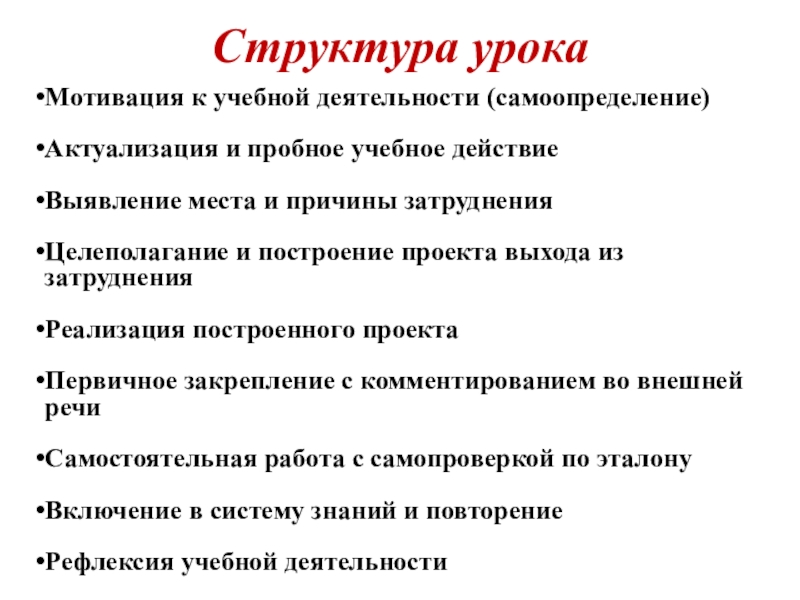 Структура урока

•Мотивация к учебной деятельности (самоопределение)

•Актуализация и пробное учебное действие

•Выявление места и причины затруднения

•Целеполагание и построение проекта выхода из затруднения

•Реализация построенного проекта

•Первичное закрепление с комментированием во внешней речи

•Самостоятельная работа с самопроверкой по эталону

•Включение в систему знаний и повторение

•Рефлексия учебной деятельности